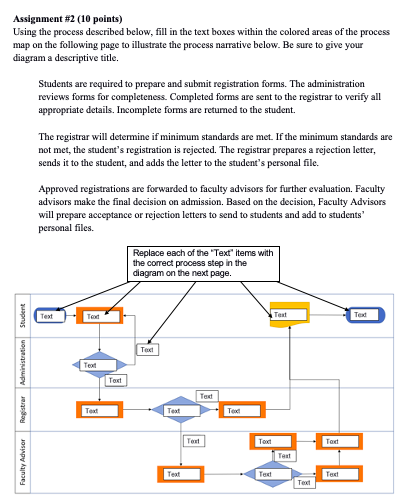 **Assignment #2 (10 points)**
Using the process described below, fill in the text boxes within the colored areas of the process map on the following page to illustrate the process narrative below. Be sure to give your diagram a descriptive title.

Students are required to prepare and submit registration forms. The administration reviews forms for completeness. Completed forms are sent to the registrar to verify all appropriate details. Incomplete forms are returned to the student.

The registrar will determine if minimum standards are met. If the minimum standards are not met, the student's registration is rejected. The registrar prepares a rejection letter, sends it to the student, and adds the letter to the student's personal file.

Approved registrations are forwarded to faculty advisors for further evaluation. Faculty advisors make the final decision on admission. Based on the decision, Faculty Advisors will prepare acceptance or rejection letters to send to students and add to students' personal files.

Replace each of the "Text" items with the correct process step in the diagram on the next page.

Student
Text
Text
Text
Text

Administration
Text
Text
Text

Registrar
Text
Text
Text
Text

Faculty Advisor
Text
Text
Text
Text
Text
Text
Text
Text